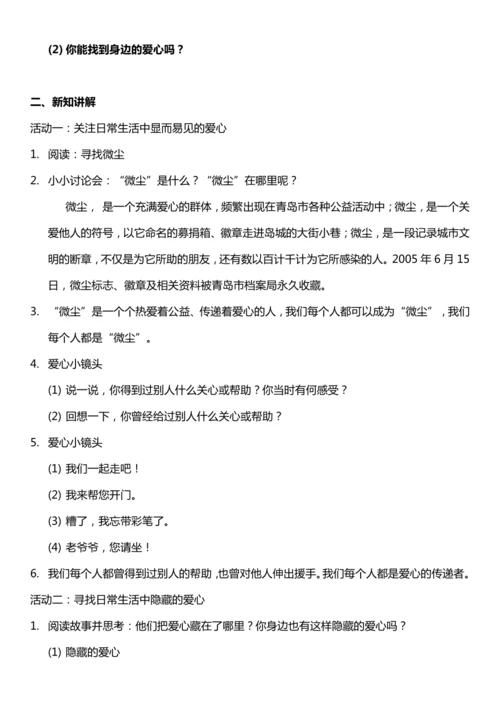 (2) 你能找到身边的爱心吗？

二、新知讲解

活动一：关注日常生活中显而易见的爱心

1. 阅读：寻找微尘

2. 小小讨论会：“微尘”是什么？“微尘”在哪里呢？

微尘，是一个充满爱心的群体，频繁出现在青岛市各种公益活动中；微尘，是一个关爱他人的符号，以它命名的募捐箱、徽章走进岛城的大街小巷；微尘，是一段记录城市文明的断章，不仅是为它所助的朋友，还有数以百计千计为它所感染的人。2005 年 6 月 15 日，微尘标志、徽章及相关资料被青岛市档案局永久收藏。

3. “微尘”是一个个热爱着公益、传递着爱心的人，我们每个人都可以成为“微尘”，我们每个人都是“微尘”。

4. 爱心小镜头

(1) 说一说，你得到过别人什么关心或帮助？你当时有何感受？

(2) 回想一下，你曾经给过别人什么关心或帮助？

5. 爱心小镜头

(1) 我们一起走吧！

(2) 我来帮您开门。

(3) 糟了，我忘带彩笔了。

(4) 老爷爷，您请坐！

6. 我们每个人都曾得到过别人的帮助，也曾对他人伸出援手。我们每个人都是爱心的传递者。

活动二：寻找日常生活中隐藏的爱心

1. 阅读故事并思考：他们把爱心藏在了哪里？你身边也有这样隐藏的爱心吗？

(1) 隐藏的爱心